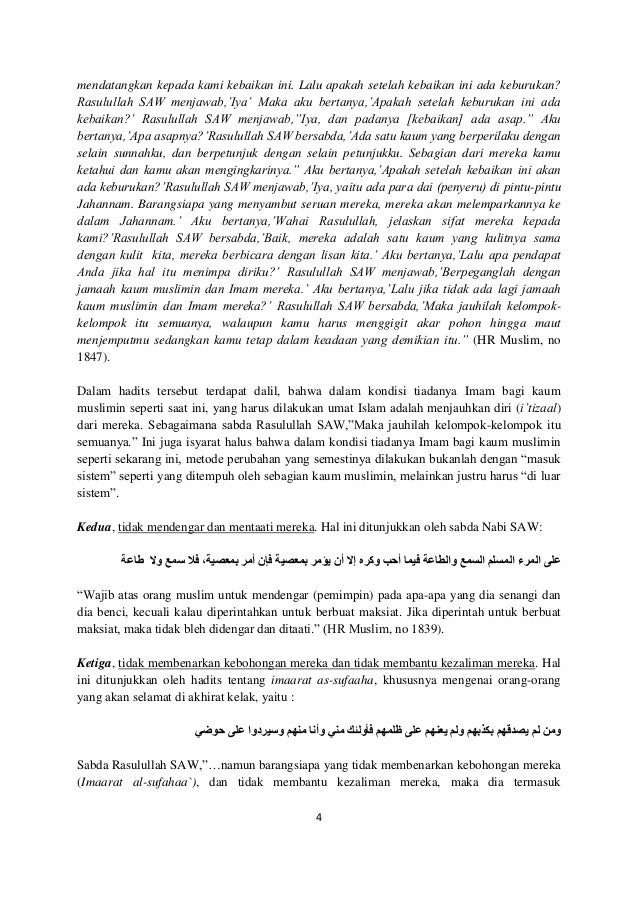 mendatangkan kepada kami kebaikan ini. Lalu apakah setelah kebaikan ini ada keburukan? Rasulullah SAW menjawab,'Iya' Maka aku bertanya,'Apakah setelah keburukan ini ada kebaikan?' Rasulullah SAW menjawab,"Iya, dan padanya [kebaikan] ada asap." Aku bertanya,'Apa asapnya?'Rasulullah SAW bersabda,'Ada satu kaum yang berperilaku dengan selain sunnahku, dan berpetunjuk dengan selain petunjukku. Sebagian dari mereka kamu ketahui dan kamu akan mengingkarinya." Aku bertanya,'Apakah setelah kebaikan ini akan ada keburukan?'Rasulullah SAW menjawab,'Iya, yaitu ada para dai (penyeru) di pintu-pintu Jahannam. Barangsiapa yang menyambut seruan mereka, mereka akan melemparkannya ke dalam Jahannam.' Aku bertanya,'Wahai Rasulullah, jelaskan sifat mereka kepada kami?'Rasulullah SAW bersabda,'Baik, mereka adalah satu kaum yang kulitnya sama dengan kulit kita, mereka berbicara dengan lisan kita.' Aku bertanya,'Lalu apa pendapat Anda jika hal itu menimpa diriku?' Rasulullah SAW menjawab,'Berpeganglah dengan jamaah kaum muslimin dan Imam mereka.' Aku bertanya,'Lalu jika tidak ada lagi jamaah kaum muslimin dan Imam mereka?' Rasulullah SAW bersabda,'Maka jauhilah kelompok-kelompok itu semuanya, walaupun kamu harus menggigit akar pohon hingga maut menjemputmu sedangkan kamu tetap dalam keadaan yang demikian itu." (HR Muslim, no 1847).

Dalam hadits tersebut terdapat dalil, bahwa dalam kondisi tiadanya Imam bagi kaum muslimin seperti saat ini, yang harus dilakukan umat Islam adalah menjauhkan diri (i'tizaal) dari mereka. Sebagaimana sabda Rasulullah SAW,"Maka jauhilah kelompok-kelompok itu semuanya." Ini juga isyarat halus bahwa dalam kondisi tiadanya Imam bagi kaum muslimin seperti sekarang ini, metode perubahan yang semestinya dilakukan bukanlah dengan "masuk sistem" seperti yang ditempuh oleh sebagian kaum muslimin, melainkan justru harus "di luar sistem".

Kedua, tidak mendengar dan mentaati mereka. Hal ini ditunjukkan oleh sabda Nabi SAW:

على المرء المسلم السمع والطاعة فيما أحب وكره إلا أن يؤمر بمعصية فإن أمر بمعصية، فلا سمع ولا طاعة

"Wajib atas orang muslim untuk mendengar (pemimpin) pada apa-apa yang dia senangi dan dia benci, kecuali kalau diperintahkan untuk berbuat maksiat. Jika diperintah untuk berbuat maksiat, maka tidak bleh didengar dan ditaati." (HR Muslim, no 1839).

Ketiga, tidak membenarkan kebohongan mereka dan tidak membantu kezaliman mereka. Hal ini ditunjukkan oleh hadits tentang imaarat as-sufaaha, khususnya mengenai orang-orang yang akan selamat di akhirat kelak, yaitu :

ومن لم يصدقهم بكذبهم ولم يعنهم على ظلمهم فأولئك مني وأنا منهم وسيردوا على حوضي

Sabda Rasulullah SAW,"…namun barangsiapa yang tidak membenarkan kebohongan mereka (Imaarat al-sufahaa`), dan tidak membantu kezaliman mereka, maka dia termasuk

4